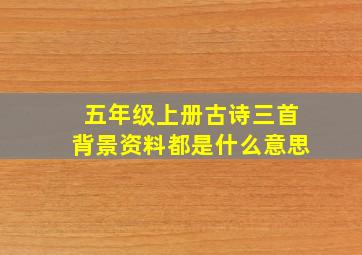 五年级上册古诗三首
背景资料都是什么意思